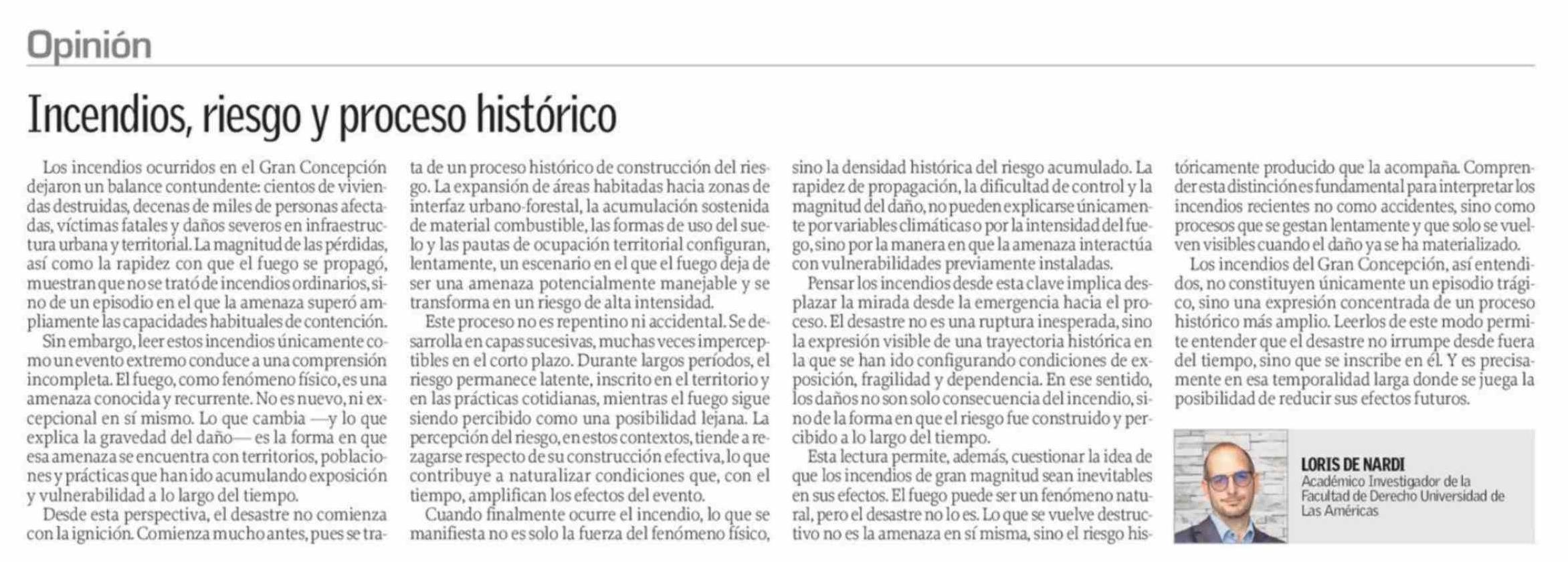 Opinión

Incendios, riesgo y proceso histórico

Los incendios ocurridos en el Gran Concepción dejaron un balance contundente: cientos de viviendas destruidas, decenas de miles de personas afectadas, víctimas fatales y daños severos en infraestructura urbana y territorial. La magnitud de las pérdidas, así como la rapidez con que el fuego se propagó, muestran que no se trató de incendios ordinarios, sino de un episodio en el que la amenaza superó ampliamente las capacidades habituales de contención.

Sin embargo, leer estos incendios únicamente como un evento extremo conduce a una comprensión incompleta. El fuego, como fenómeno físico, es una amenaza conocida y recurrente. No es nuevo, ni excepcional en sí mismo. Lo que cambia —y lo que explica la gravedad del daño— es la forma en que esa amenaza se encuentra con territorios, poblaciones y prácticas que han ido acumulando exposición y vulnerabilidad a lo largo del tiempo.

Desde esta perspectiva, el desastre no comienza con la ignición. Comienza mucho antes, pues se trata de un proceso histórico de construcción del riesgo. La expansión de áreas habitadas hacia zonas de interfaz urbano-forestal, la acumulación sostenida de material combustible, las formas de uso del suelo y las pautas de ocupación territorial configuran, lentamente, un escenario en el que el fuego deja de ser una amenaza potencialmente manejable y se transforma en un riesgo de alta intensidad.

Este proceso no es repentino ni accidental. Se desarrolla en capas sucesivas, muchas veces imperceptibles en el corto plazo. Durante largos períodos, el riesgo permanece latente, inscrito en el territorio y en las prácticas cotidianas, mientras el fuego sigue siendo percibido como una posibilidad lejana. La percepción del riesgo, en estos contextos, tiende a rezagarse respecto de su construcción efectiva, lo que contribuye a naturalizar condiciones que, con el tiempo, amplifican los efectos del evento.

Cuando finalmente ocurre el incendio, lo que se manifiesta no es solo la fuerza del fenómeno físico, sino la densidad histórica del riesgo acumulado. La rapidez de propagación, la dificultad de control y la magnitud del daño, no pueden explicarse únicamente por variables climáticas o por la intensidad del fuego, sino por la manera en que la amenaza interactúa con vulnerabilidades previamente instaladas.

Pensar los incendios desde esta clave implica desplazar la mirada desde la emergencia hacia el proceso. El desastre no es una ruptura inesperada, sino la expresión visible de una trayectoria histórica en la que se han ido configurando condiciones de exposición, fragilidad y dependencia. En ese sentido, los daños no son solo consecuencia del incendio, sino de la forma en que el riesgo fue construido y percibido a lo largo del tiempo.

Esta lectura permite, además, cuestionar la idea de que los incendios de gran magnitud sean inevitables en sus efectos. El fuego puede ser un fenómeno natural, pero el desastre no lo es. Lo que se vuelve destructivo no es la amenaza en sí misma, sino el riesgo históricamente producido que la acompaña. Comprender esta distinción es fundamental para interpretar los incendios recientes no como accidentes, sino como procesos que se gestan lentamente y que solo se vuelven visibles cuando el daño ya se ha materializado.

Los incendios del Gran Concepción, así entendidos, no constituyen únicamente un episodio trágico, sino una expresión concentrada de un proceso histórico más amplio. Leerlos de este modo permite entender que el desastre no irrumpe desde fuera del tiempo, sino que se inscribe en él. Y es precisamente en esa temporalidad larga donde se juega la posibilidad de reducir sus efectos futuros.

LORIS DE NARDI
Académico Investigador de la Facultad de Derecho Universidad de Las Américas